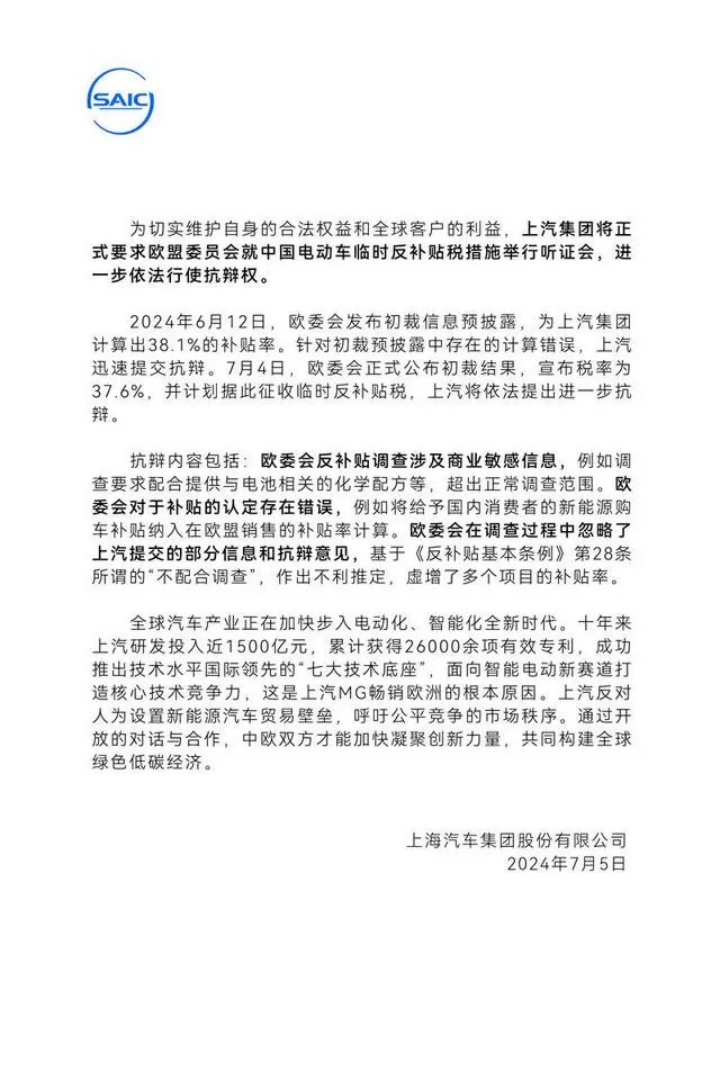 SAIC

为切实维护自身的合法权益和全球客户的利益，上汽集团将正式要求欧盟委员会就中国电动车临时反补贴税措施举行听证会，进一步依法行使抗辩权。

2024年6月12日，欧委会发布初裁信息预披露，为上汽集团计算出38.1%的补贴率。针对初裁预披露中存在的计算错误，上汽迅速提交抗辩。7月4日，欧委会正式公布初裁结果，宣布税率为37.6%，并计划据此征收临时反补贴税，上汽将依法提出进一步抗辩。

抗辩内容包括：欧委会反补贴调查涉及商业敏感信息，例如调查要求配合提供与电池相关的化学配方等，超出正常调查范围。欧委会对于补贴的认定存在错误，例如将给予国内消费者的新能源购车补贴纳入在欧盟销售的补贴率计算。欧委会在调查过程中忽略了上汽提交的部分信息和抗辩意见，基于《反补贴基本条例》第28条所谓的“不配合调查”，作出不利推定，虚增了多个项目的补贴率。

全球汽车产业正在加快步入电动化、智能化全新时代。十年来上汽研发投入近1500亿元，累计获得26000余项有效专利，成功推出技术水平国际领先的“七大技术底座”，面向智能电动新赛道打造核心技术竞争力，这是上汽MG畅销欧洲的根本原因。上汽反对人为设置新能源汽车贸易壁垒，呼吁公平竞争的市场秩序。通过开放的对话与合作，中欧双方才能加快凝聚创新力量，共同构建全球绿色低碳经济。

上海汽车集团股份有限公司
2024年7月5日